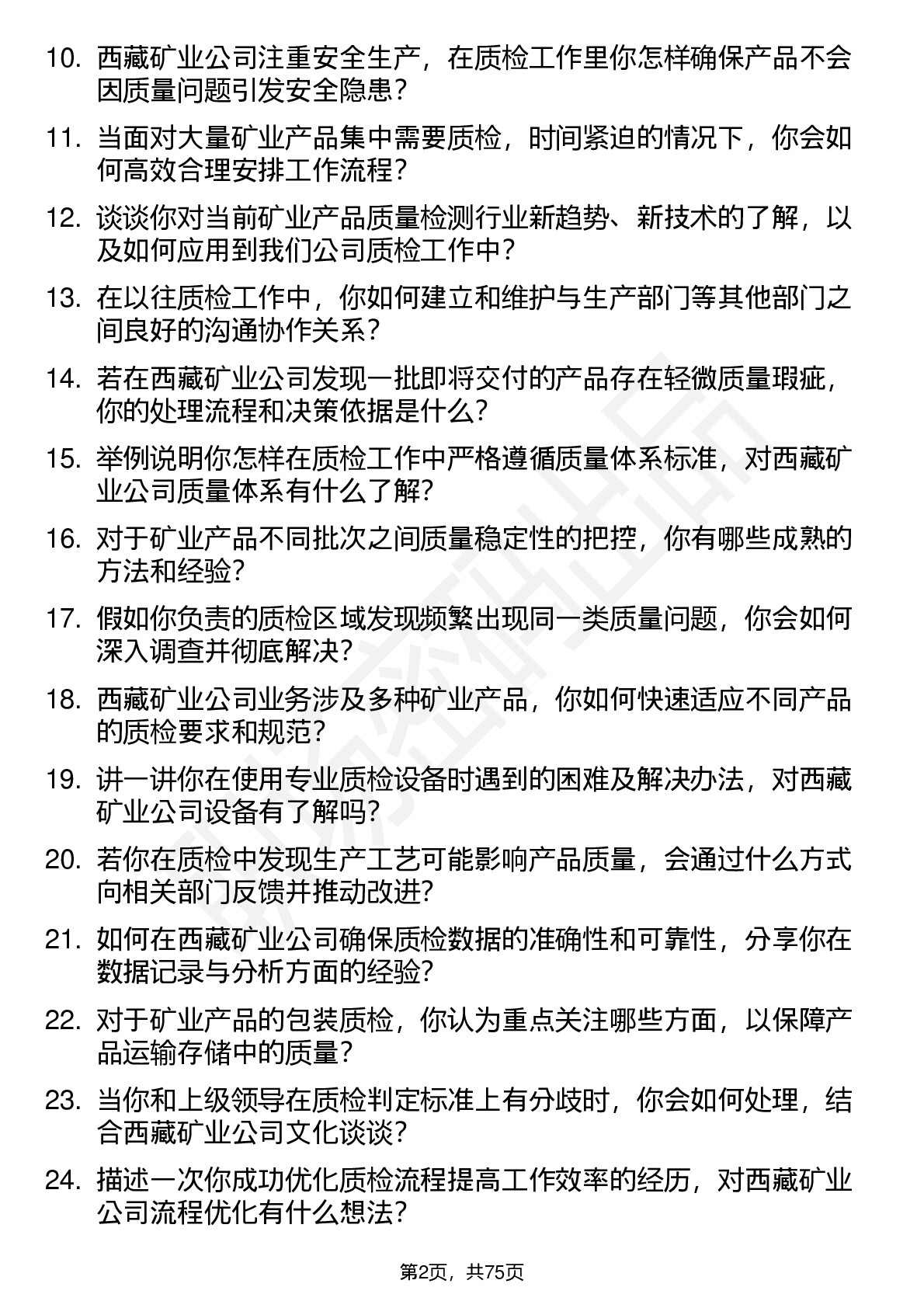 10. 西藏矿业公司注重安全生产，在质检工作里你怎样确保产品不会因质量问题引发安全隐患？

11. 当面对大量矿业产品集中需要质检，时间紧迫的情况下，你会如何高效合理安排工作流程？

12. 谈谈你对当前矿业产品质量检测行业新趋势、新技术的了解，以及如何应用到我们公司质检工作中？

13. 在以往质检工作中，你如何建立和维护与生产部门等其他部门之间良好的沟通协作关系？

14. 若在西藏矿业公司发现一批即将交付的产品存在轻微质量瑕疵，你的处理流程和决策依据是什么？

15. 举例说明你怎样在质检工作中严格遵循质量体系标准，对西藏矿业公司质量体系有什么了解？

16. 对于矿业产品不同批次之间质量稳定性的把控，你有哪些成熟的方法和经验？

17. 假如你负责的质检区域发现频繁出现同一类质量问题，你会如何深入调查并彻底解决？

18. 西藏矿业公司业务涉及多种矿业产品，你如何快速适应不同产品的质检要求和规范？

19. 讲一讲你在使用专业质检设备时遇到的困难及解决办法，对西藏矿业公司设备有了解吗？

20. 若你在质检中发现生产工艺可能影响产品质量，会通过什么方式向相关部门反馈并推动改进？

21. 如何在西藏矿业公司确保质检数据的准确性和可靠性，分享你在数据记录与分析方面的经验？

22. 对于矿业产品的包装质检，你认为重点关注哪些方面，以保障产品运输存储中的质量？

23. 当你和上级领导在质检判定标准上有分歧时，你会如何处理，结合西藏矿业公司文化谈谈？

24. 描述一次你成功优化质检流程提高工作效率的经历，对西藏矿业公司流程优化有什么想法？

第2页，共75页